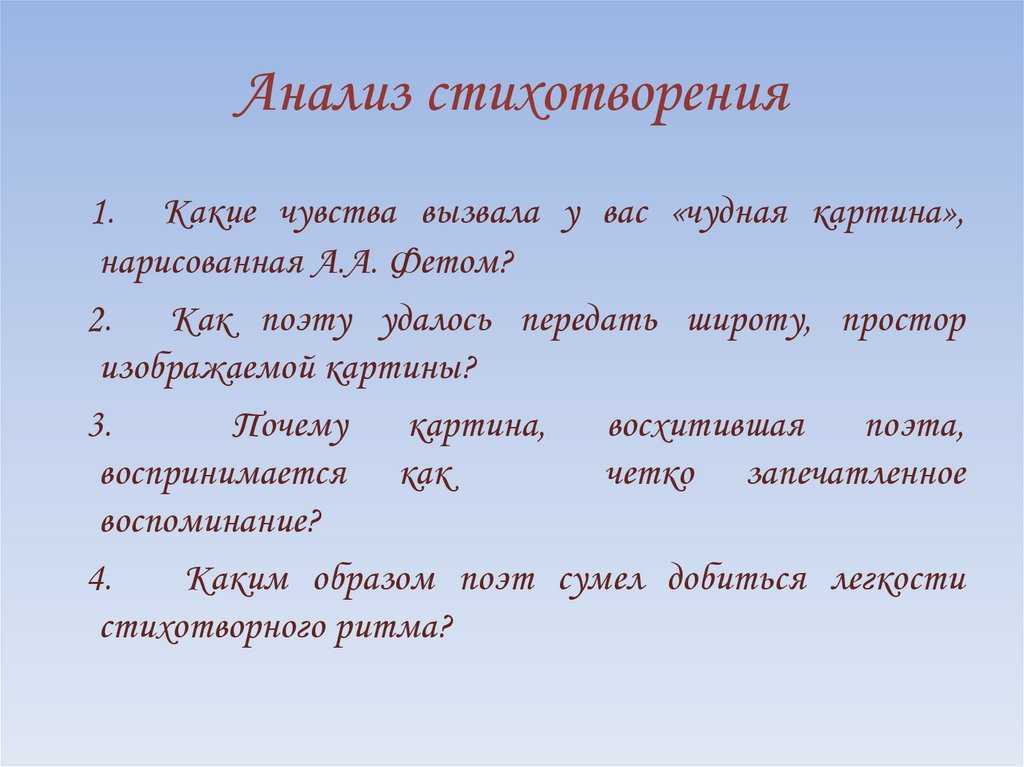 Анализ стихотворения

1. Какие чувства вызвала у вас «чудная картина», нарисованная А.А. Фетом?

2. Как поэту удалось передать широту, простор изображаемой картины?

3. Почему картина, восхитившая поэта, воспринимается как четко запечатленное воспоминание?

4. Каким образом поэт сумел добиться легкости стихотворного ритма?